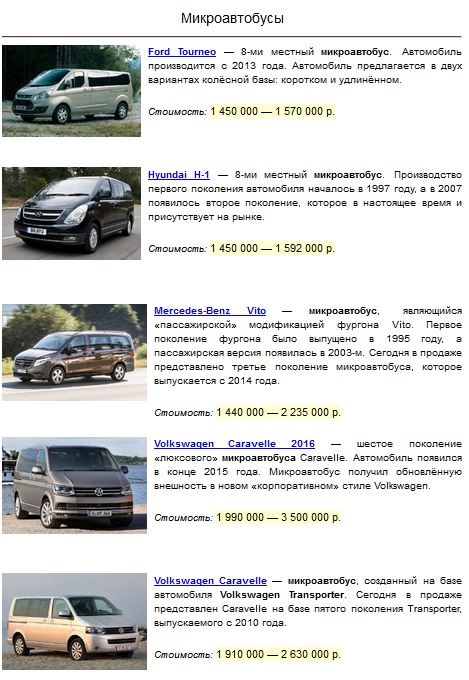 Микроавтобусы

Ford Tourneo — 8-ми местный микроавтобус. Автомобиль производится с 2013 года. Автомобиль предлагается в двух вариантах колёсной базы: коротком и удлинённом.

Стоимость: 1 450 000 — 1 570 000 р.

Hyundai H-1 — 8-ми местный микроавтобус. Производство первого поколения автомобиля началось в 1997 году, а в 2007 появилось второе поколение, которое в настоящее время и присутствует на рынке.

Стоимость: 1 450 000 — 1 592 000 р.

Mercedes-Benz Vito — микроавтобус, являющийся «пассажирской» модификацией фургона Vito. Первое поколение фургона было выпущено в 1995 году, а пассажирская версия появилась в 2003-м. Сегодня в продаже представлено третье поколение микроавтобуса, которое выпускается с 2014 года.

Стоимость: 1 440 000 — 2 235 000 р.

Volkswagen Caravelle 2016 — шестое поколение «люксового» микроавтобуса Caravelle. Автомобиль появился в конце 2015 года. Микроавтобус получил обновлённую внешность в новом «корпоративном» стиле Volkswagen.

Стоимость: 1 990 000 — 3 500 000 р.

Volkswagen Caravelle — микроавтобус, созданный на базе автомобиля Volkswagen Transporter. Сегодня в продаже представлен Caravelle на базе пятого поколения Transporter, выпускаемого с 2010 года.

Стоимость: 1 910 000 — 2 630 000 р.